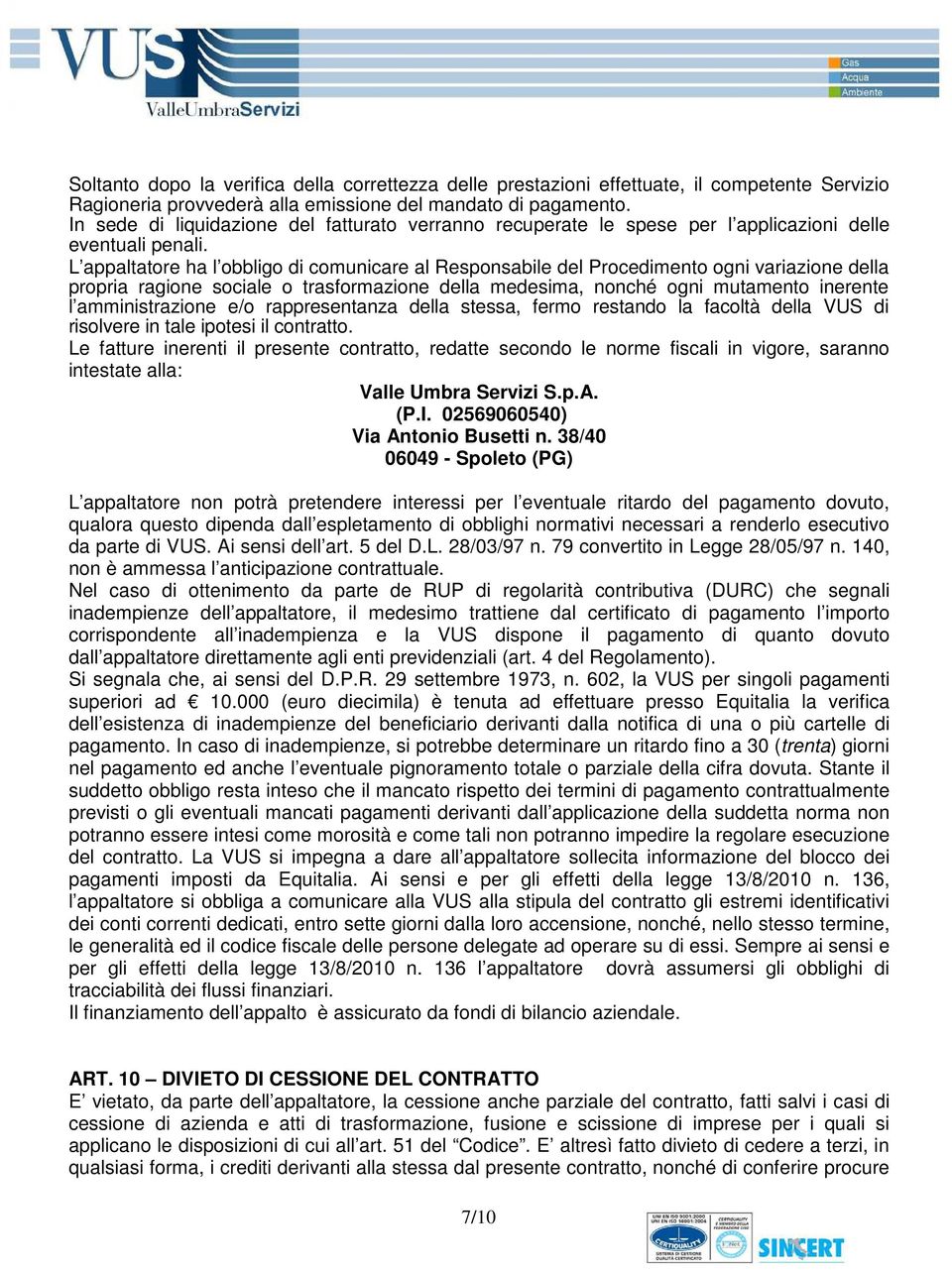 VUS
ValleUmbraServizi
Gas
Acqua
Ambiente

Soltanto dopo la verifica della correttezza delle prestazioni effettuate, il competente Servizio Ragioneria provvederà alla emissione del mandato di pagamento.
In sede di liquidazione del fatturato verranno recuperate le spese per l'applicazioni delle eventuali penali.
L'appaltatore ha l'obbligo di comunicare al Responsabile del Procedimento ogni variazione della propria ragione sociale o trasformazione della medesima, nonché ogni mutamento inerente l'amministrazione e/o rappresentanza della stessa, fermo restando la facoltà della VUS di risolvere in tale ipotesi il contratto.
Le fatture inerenti il presente contratto, redatte secondo le norme fiscali in vigore, saranno intestate alla:

Valle Umbra Servizi S.p.A.
(P.I. 02569060540)
Via Antonio Busetti n. 38/40
06049 - Spoleto (PG)

L'appaltatore non potrà pretendere interessi per l'eventuale ritardo del pagamento dovuto, qualora questo dipenda dall'espletamento di obblighi normativi necessari a renderlo esecutivo da parte di VUS. Ai sensi dell'art. 5 del D.L. 28/03/97 n. 79 convertito in Legge 28/05/97 n. 140, non è ammessa l'anticipazione contrattuale.
Nel caso di ottenimento da parte de RUP di regolarità contributiva (DURC) che segnali inadempienze dell'appaltatore, il medesimo trattiene dal certificato di pagamento l'importo corrispondente all'inadempienza e la VUS dispone il pagamento di quanto dovuto dall'appaltatore direttamente agli enti previdenziali (art. 4 del Regolamento).
Si segnala che, ai sensi del D.P.R. 29 settembre 1973, n. 602, la VUS per singoli pagamenti superiori ad € 10.000 (euro diecimila) è tenuta ad effettuare presso Equitalia la verifica dell'esistenza di inadempienze del beneficiario derivanti dalla notifica di una o più cartelle di pagamento. In caso di inadempienze, si potrebbe determinare un ritardo fino a 30 (trenta) giorni nel pagamento ed anche l'eventuale pignoramento totale o parziale della cifra dovuta. Stante il suddetto obbligo resta inteso che il mancato rispetto dei termini di pagamento contrattualmente previsti o gli eventuali mancati pagamenti derivanti dall'applicazione della suddetta norma non potranno essere intesi come morosità e come tali non potranno impedire la regolare esecuzione del contratto. La VUS si impegna a dare all'appaltatore sollecita informazione del blocco dei pagamenti imposti da Equitalia. Ai sensi e per gli effetti della legge 13/8/2010 n. 136, l'appaltatore si obbliga a comunicare alla VUS alla stipula del contratto gli estremi identificativi dei conti correnti dedicati, entro sette giorni dalla loro accensione, nonché, nello stesso termine, le generalità ed il codice fiscale delle persone delegate ad operare su di essi. Sempre ai sensi e per gli effetti della legge 13/8/2010 n. 136 l'appaltatore dovrà assumersi gli obblighi di tracciabilità dei flussi finanziari.
Il finanziamento dell'appalto è assicurato da fondi di bilancio aziendale.

ART. 10 – DIVIETO DI CESSIONE DEL CONTRATTO
E' vietato, da parte dell'appaltatore, la cessione anche parziale del contratto, fatti salvi i casi di cessione di azienda e atti di trasformazione, fusione e scissione di imprese per i quali si applicano le disposizioni di cui all'art. 51 del "Codice". E' altresì fatto divieto di cedere a terzi, in qualsiasi forma, i crediti derivanti alla stessa dal presente contratto, nonché di conferire procure

7/10

CERTIQUALITY
SINCERT